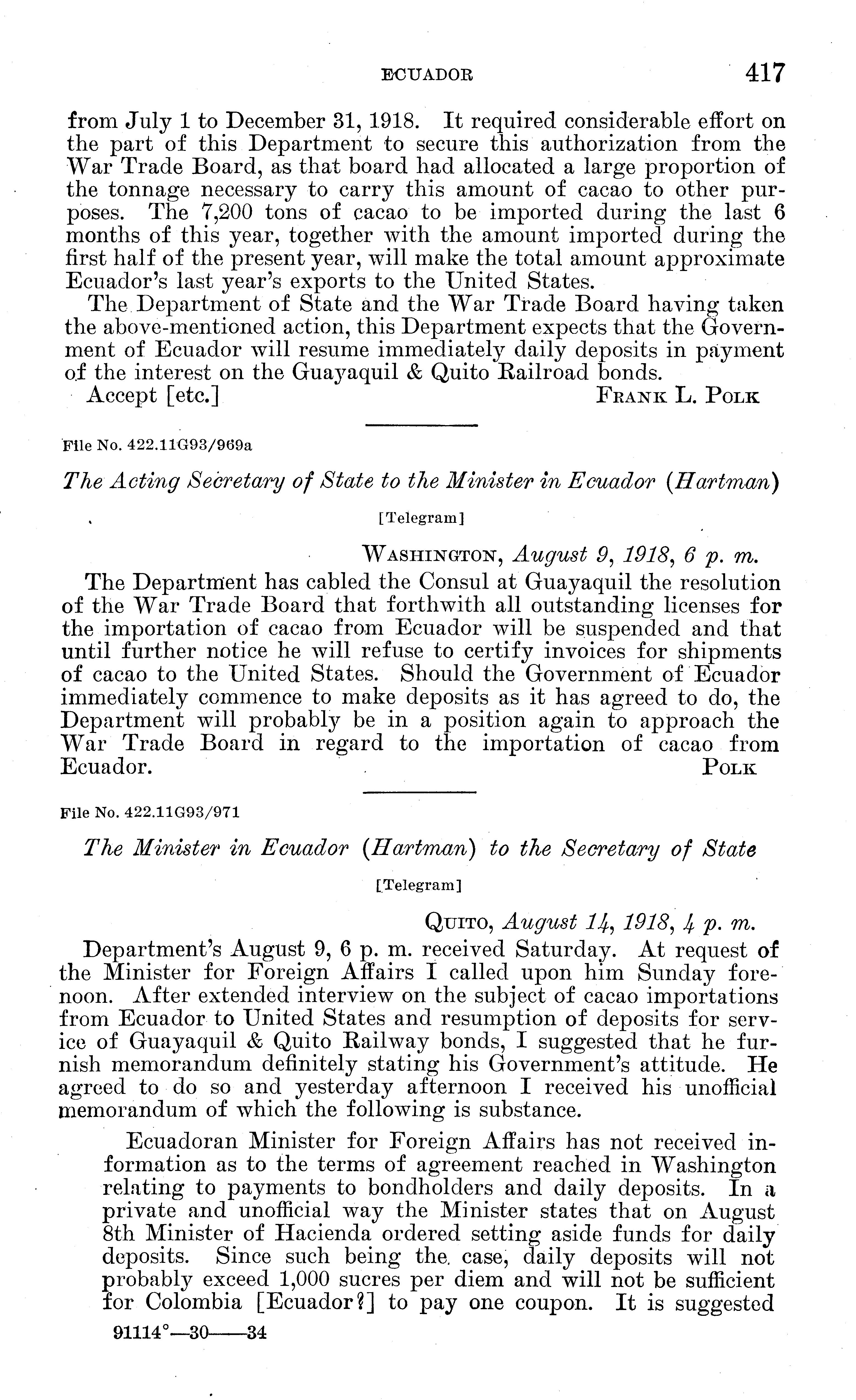 ECUADOR 417

from July 1 to December 31, 1918. It required considerable effort on the part of this Department to secure this authorization from the War Trade Board, as that board had allocated a large proportion of the tonnage necessary to carry this amount of cacao to other purposes. The 7,200 tons of cacao to be imported during the last 6 months of this year, together with the amount imported during the first half of the present year, will make the total amount approximate Ecuador's last year's exports to the United States.

The Department of State and the War Trade Board having taken the above-mentioned action, this Department expects that the Government of Ecuador will resume immediately daily deposits in payment of the interest on the Guayaquil & Quito Railroad bonds.

Accept [etc.] FRANK L. POLK

File No. 422.11G93/969a

The Acting Secretary of State to the Minister in Ecuador (Hartman)

[Telegram]

WASHINGTON, August 9, 1918, 6 p. m.

The Department has cabled the Consul at Guayaquil the resolution of the War Trade Board that forthwith all outstanding licenses for the importation of cacao from Ecuador will be suspended and that until further notice he will refuse to certify invoices for shipments of cacao to the United States. Should the Government of Ecuador immediately commence to make deposits as it has agreed to do, the Department will probably be in a position again to approach the War Trade Board in regard to the importation of cacao from Ecuador. POLK

File No. 422.11G93/971

The Minister in Ecuador (Hartman) to the Secretary of State

[Telegram]

QUITO, August 14, 1918, 4 p. m.

Department's August 9, 6 p. m. received Saturday. At request of the Minister for Foreign Affairs I called upon him Sunday forenoon. After extended interview on the subject of cacao importations from Ecuador to United States and resumption of deposits for service of Guayaquil & Quito Railway bonds, I suggested that he furnish memorandum definitely stating his Government's attitude. He agreed to do so and yesterday afternoon I received his unofficial memorandum of which the following is substance.

Ecuadoran Minister for Foreign Affairs has not received information as to the terms of agreement reached in Washington relating to payments to bondholders and daily deposits. In a private and unofficial way the Minister states that on August 8th Minister of Hacienda ordered setting aside funds for daily deposits. Since such being the case, daily deposits will not probably exceed 1,000 sucres per diem and will not be sufficient for Colombia [Ecuador?] to pay one coupon. It is suggested

91114°—30——34